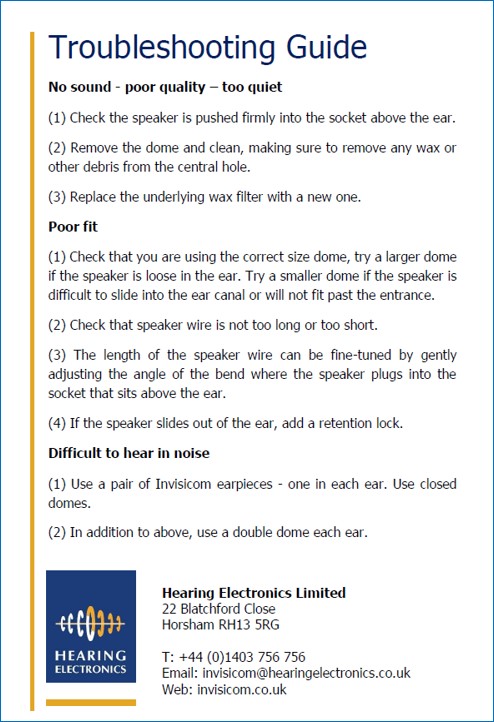 Troubleshooting Guide

No sound - poor quality – too quiet

(1) Check the speaker is pushed firmly into the socket above the ear.

(2) Remove the dome and clean, making sure to remove any wax or other debris from the central hole.

(3) Replace the underlying wax filter with a new one.

Poor fit

(1) Check that you are using the correct size dome, try a larger dome if the speaker is loose in the ear. Try a smaller dome if the speaker is difficult to slide into the ear canal or will not fit past the entrance.

(2) Check that speaker wire is not too long or too short.

(3) The length of the speaker wire can be fine-tuned by gently adjusting the angle of the bend where the speaker plugs into the socket that sits above the ear.

(4) If the speaker slides out of the ear, add a retention lock.

Difficult to hear in noise

(1) Use a pair of Invisicom earpieces - one in each ear. Use closed domes.

(2) In addition to above, use a double dome each ear.

HEARING ELECTRONICS

Hearing Electronics Limited
22 Blatchford Close
Horsham RH13 5RG

T: +44 (0)1403 756 756
Email: invisicom@hearingelectronics.co.uk
Web: invisicom.co.uk